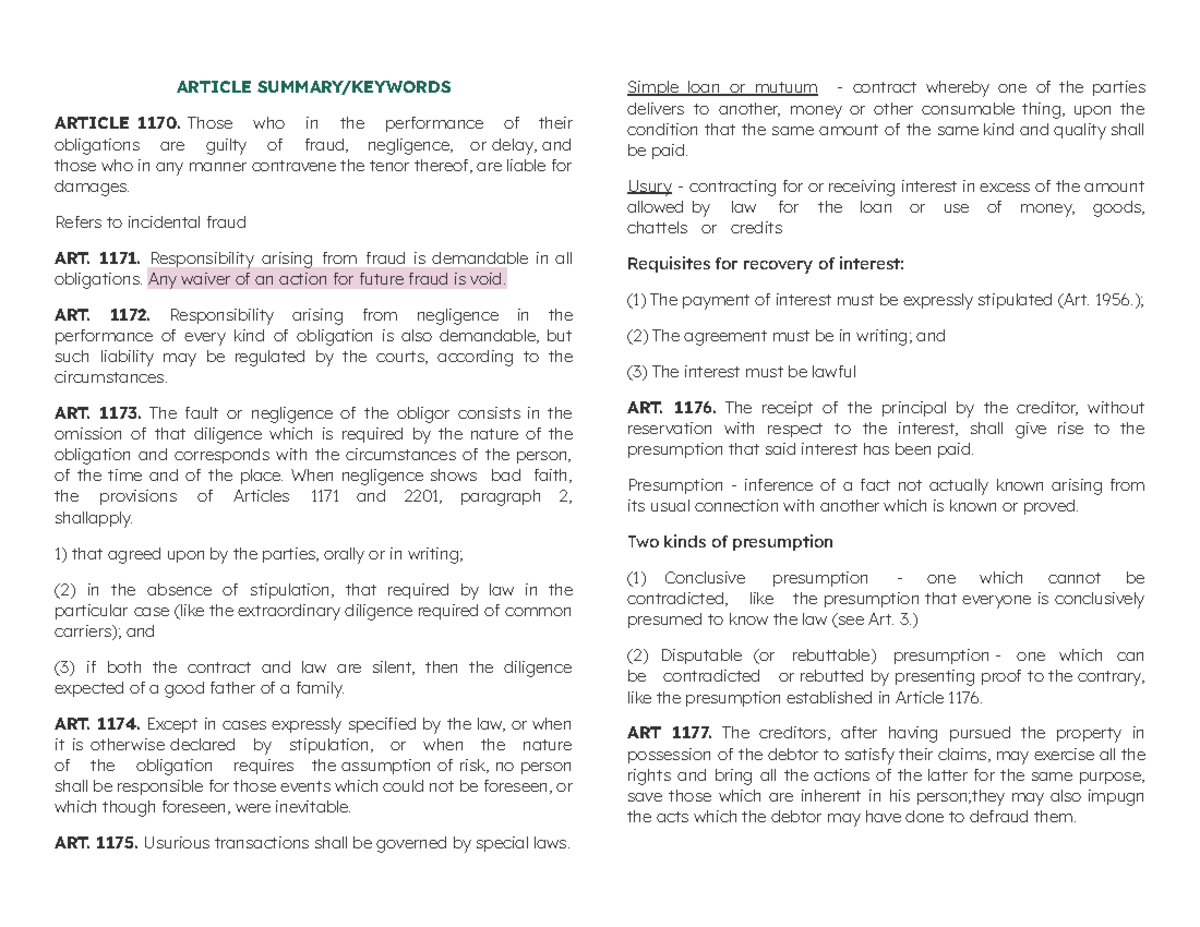 ARTICLE SUMMARY/KEYWORDS

ARTICLE 1170. Those who in the performance of their obligations are guilty of fraud, negligence, or delay, and those who in any manner contravene the tenor thereof, are liable for damages.

Refers to incidental fraud

ART. 1171. Responsibility arising from fraud is demandable in all obligations. Any waiver of an action for future fraud is void.

ART. 1172. Responsibility arising from negligence in the performance of every kind of obligation is also demandable, but such liability may be regulated by the courts, according to the circumstances.

ART. 1173. The fault or negligence of the obligor consists in the omission of that diligence which is required by the nature of the obligation and corresponds with the circumstances of the person, of the time and of the place. When negligence shows bad faith, the provisions of Articles 1171 and 2201, paragraph 2, shallapply.

1) that agreed upon by the parties, orally or in writing;

(2) in the absence of stipulation, that required by law in the particular case (like the extraordinary diligence required of common carriers); and

(3) if both the contract and law are silent, then the diligence expected of a good father of a family.

ART. 1174. Except in cases expressly specified by the law, or when it is otherwise declared by stipulation, or when the nature of the obligation requires the assumption of risk, no person shall be responsible for those events which could not be foreseen, or which though foreseen, were inevitable.

ART. 1175. Usurious transactions shall be governed by special laws.

Simple loan or mutuum - contract whereby one of the parties delivers to another, money or other consumable thing, upon the condition that the same amount of the same kind and quality shall be paid.

Usury - contracting for or receiving interest in excess of the amount allowed by law for the loan or use of money, goods, chattels or credits

Requisites for recovery of interest:

(1) The payment of interest must be expressly stipulated (Art. 1956.);

(2) The agreement must be in writing; and

(3) The interest must be lawful

ART. 1176. The receipt of the principal by the creditor, without reservation with respect to the interest, shall give rise to the presumption that said interest has been paid.

Presumption - inference of a fact not actually known arising from its usual connection with another which is known or proved.

Two kinds of presumption

(1) Conclusive presumption - one which cannot be contradicted, like the presumption that everyone is conclusively presumed to know the law (see Art. 3.)

(2) Disputable (or rebuttable) presumption - one which can be contradicted or rebutted by presenting proof to the contrary, like the presumption established in Article 1176.

ART 1177. The creditors, after having pursued the property in possession of the debtor to satisfy their claims, may exercise all the rights and bring all the actions of the latter for the same purpose, save those which are inherent in his person;they may also impugn the acts which the debtor may have done to defraud them.